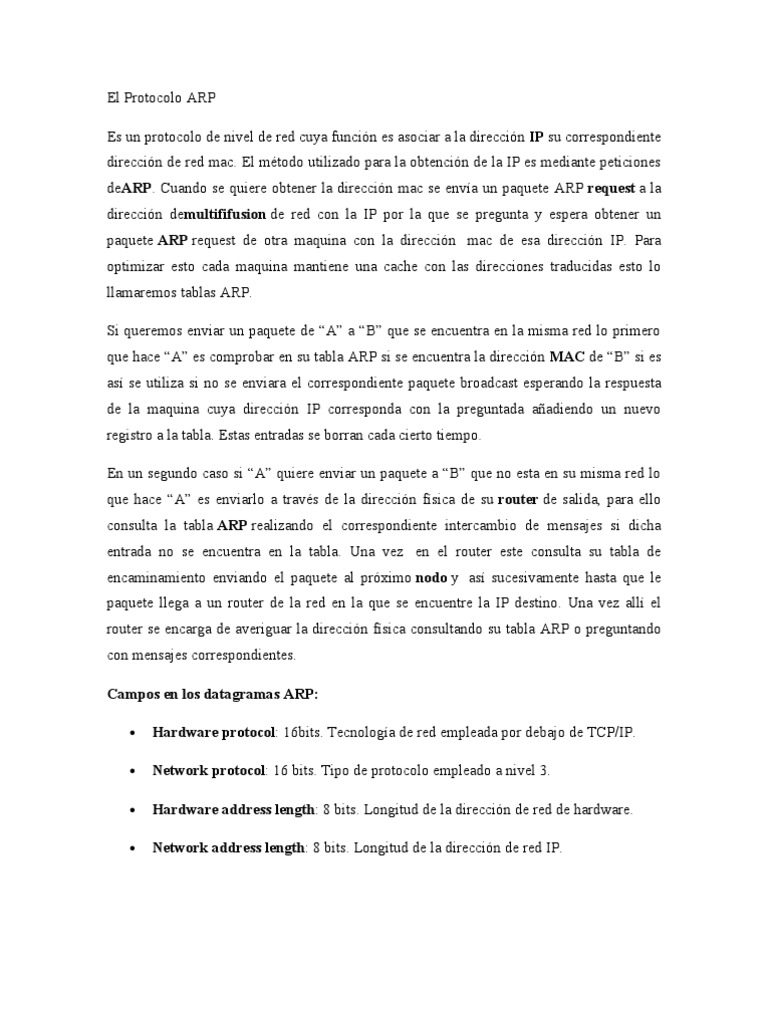 El Protocolo ARP

Es un protocolo de nivel de red cuya función es asociar a la dirección IP su correspondiente dirección de red mac. El método utilizado para la obtención de la IP es mediante peticiones deARP. Cuando se quiere obtener la dirección mac se envía un paquete ARP request a la dirección demultififusion de red con la IP por la que se pregunta y espera obtener un paquete ARP request de otra maquina con la dirección mac de esa dirección IP. Para optimizar esto cada maquina mantiene una cache con las direcciones traducidas esto lo llamaremos tablas ARP.

Si queremos enviar un paquete de “A” a “B” que se encuentra en la misma red lo primero que hace “A” es comprobar en su tabla ARP si se encuentra la dirección MAC de “B” si es así se utiliza si no se enviara el correspondiente paquete broadcast esperando la respuesta de la maquina cuya dirección IP corresponda con la preguntada añadiendo un nuevo registro a la tabla. Estas entradas se borran cada cierto tiempo.

En un segundo caso si “A” quiere enviar un paquete a “B” que no esta en su misma red lo que hace “A” es enviarlo a través de la dirección física de su router de salida, para ello consulta la tabla ARP realizando el correspondiente intercambio de mensajes si dicha entrada no se encuentra en la tabla. Una vez en el router este consulta su tabla de encaminamiento enviando el paquete al próximo nodo y así sucesivamente hasta que le paquete llega a un router de la red en la que se encuentre la IP destino. Una vez allí el router se encarga de averiguar la dirección física consultando su tabla ARP o preguntando con mensajes correspondientes.

Campos en los datagramas ARP:

• Hardware protocol: 16bits. Tecnología de red empleada por debajo de TCP/IP.

• Network protocol: 16 bits. Tipo de protocolo empleado a nivel 3.

• Hardware address length: 8 bits. Longitud de la dirección de red de hardware.

• Network address length: 8 bits. Longitud de la dirección de red IP.